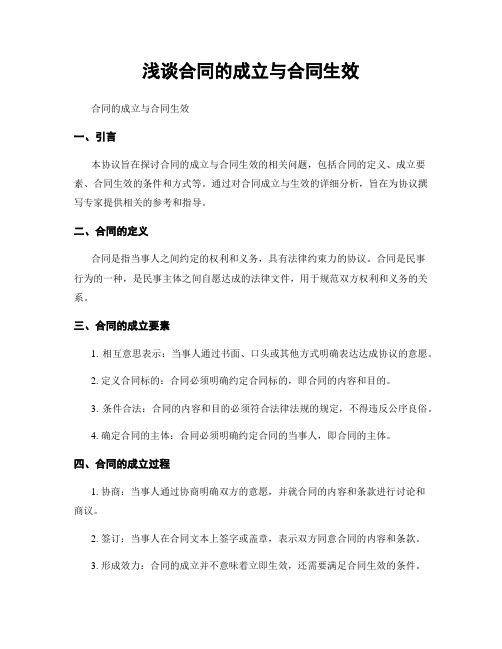 浅谈合同的成立与合同生效

合同的成立与合同生效

一、引言

本协议旨在探讨合同的成立与合同生效的相关问题，包括合同的定义、成立要素、合同生效的条件和方式等。通过对合同成立与生效的详细分析，旨在为协议撰写专家提供相关的参考和指导。

二、合同的定义

合同是指当事人之间约定的权利和义务，具有法律约束力的协议。合同是民事行为的一种，是民事主体之间自愿达成的法律文件，用于规范双方权利和义务的关系。

三、合同的成立要素

1. 相互意思表示：当事人通过书面、口头或其他方式明确表达达成协议的意愿。

2. 定义合同标的：合同必须明确约定合同标的，即合同的内容和目的。

3. 条件合法：合同的内容和目的必须符合法律法规的规定，不得违反公序良俗。

4. 确定合同的主体：合同必须明确约定合同的当事人，即合同的主体。

四、合同的成立过程

1. 协商：当事人通过协商明确双方的意愿，并就合同的内容和条款进行讨论和商议。

2. 签订：当事人在合同文本上签字或盖章，表示双方同意合同的内容和条款。

3. 形成效力：合同的成立并不意味着立即生效，还需要满足合同生效的条件。